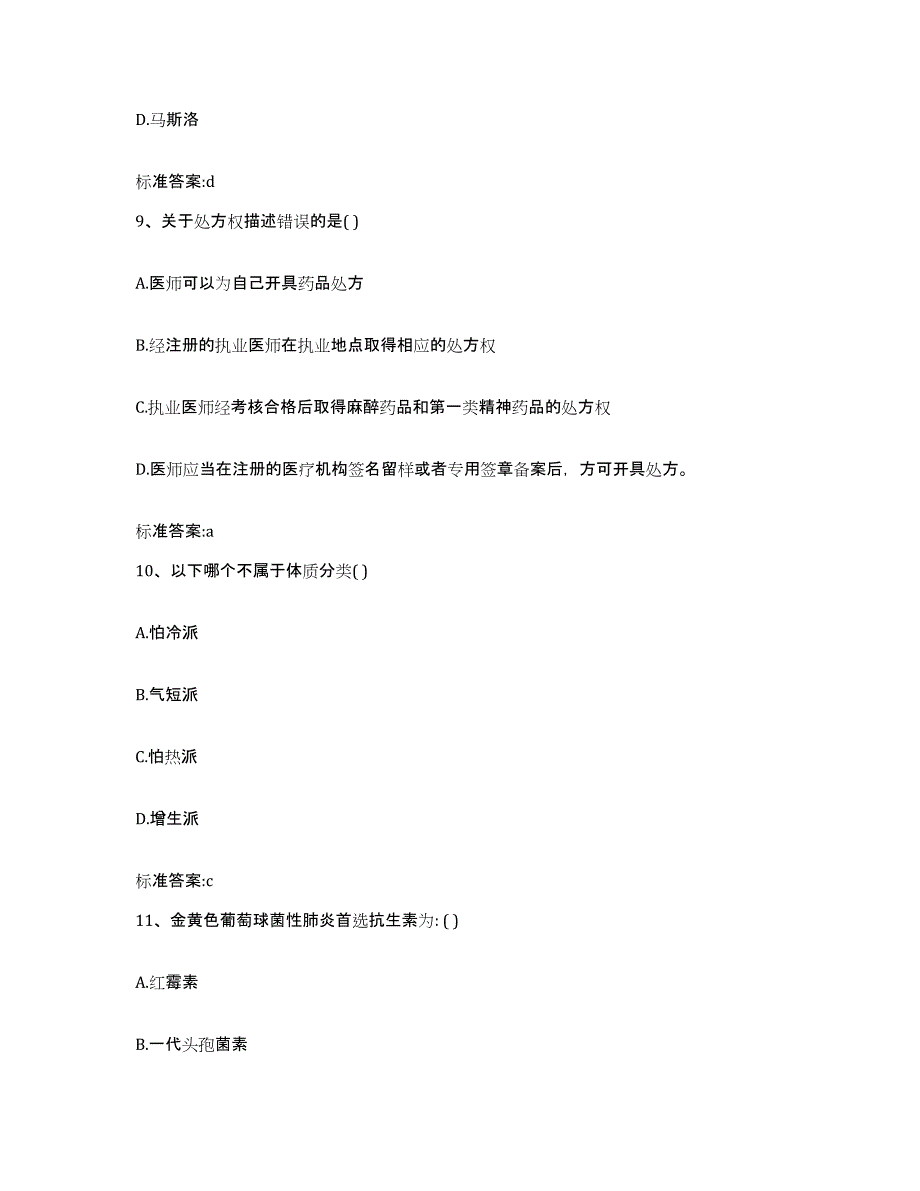 D.马斯洛

标准答案:d

9、关于处方权描述错误的是( )

A.医师可以为自己开具药品处方

B.经注册的执业医师在执业地点取得相应的处方权

C.执业医师经考核合格后取得麻醉药品和第一类精神药品的处方权

D.医师应当在注册的医疗机构签名留样或者专用签章备案后，方可开具处方。

标准答案:a

10、以下哪个不属于体质分类( )

A.怕冷派

B.气短派

C.怕热派

D.增生派

标准答案:c

11、金黄色葡萄球菌性肺炎首选抗生素为: ( )

A.红霉素

B.一代头孢菌素